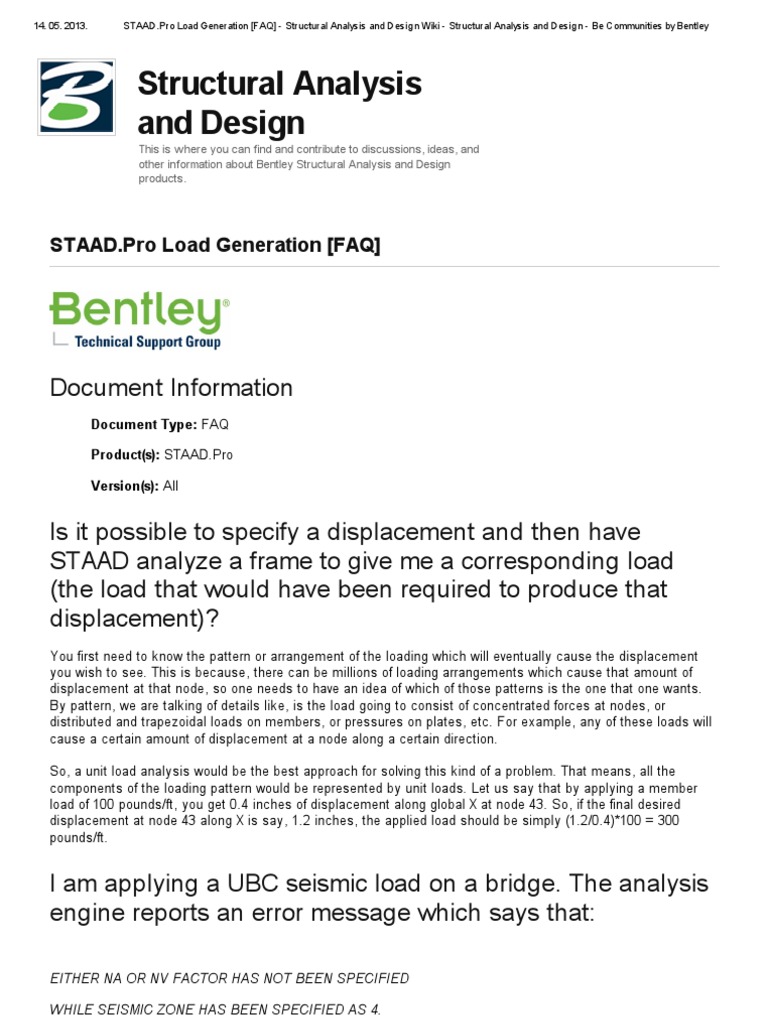 14. 05. 2013.     STAAD.Pro Load Generation [FAQ] - Structural Analysis and Design Wiki - Structural Analysis and Design - Be Communities by Bentley

Structural Analysis and Design

This is where you can find and contribute to discussions, ideas, and other information about Bentley Structural Analysis and Design products.

STAAD.Pro Load Generation [FAQ]

Bentley®
Technical Support Group

Document Information

Document Type: FAQ

Product(s): STAAD.Pro

Version(s): All

Is it possible to specify a displacement and then have STAAD analyze a frame to give me a corresponding load (the load that would have been required to produce that displacement)?

You first need to know the pattern or arrangement of the loading which will eventually cause the displacement you wish to see. This is because, there can be millions of loading arrangements which cause that amount of displacement at that node, so one needs to have an idea of which of those patterns is the one that one wants. By pattern, we are talking of details like, is the load going to consist of concentrated forces at nodes, or distributed and trapezoidal loads on members, or pressures on plates, etc. For example, any of these loads will cause a certain amount of displacement at a node along a certain direction.

So, a unit load analysis would be the best approach for solving this kind of a problem. That means, all the components of the loading pattern would be represented by unit loads. Let us say that by applying a member load of 100 pounds/ft, you get 0.4 inches of displacement along global X at node 43. So, if the final desired displacement at node 43 along X is say, 1.2 inches, the applied load should be simply (1.2/0.4)*100 = 300 pounds/ft.

I am applying a UBC seismic load on a bridge. The analysis engine reports an error message which says that:

EITHER NA OR NV FACTOR HAS NOT BEEN SPECIFIED

WHILE SEISMIC ZONE HAS BEEN SPECIFIED AS 4.